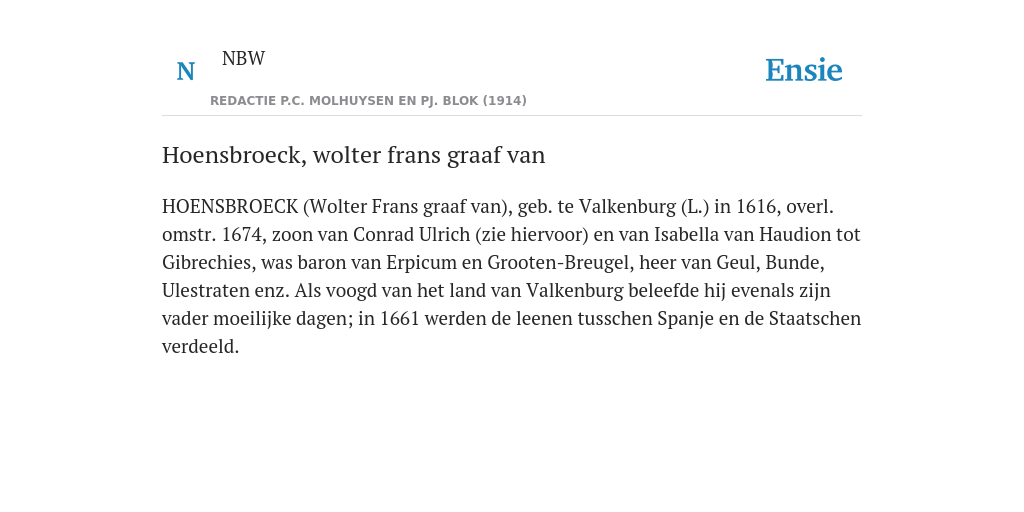 N NBW

REDACTIE P.C. MOLHUYSEN EN PJ. BLOK (1914)

Ensie

Hoensbroeck, wolter frans graaf van

HOENSBROECK (Wolter Frans graaf van), geb. te Valkenburg (L.) in 1616, overl. omstr. 1674, zoon van Conrad Ulrich (zie hiervoor) en van Isabella van Haudion tot Gibrechies, was baron van Erpicum en Grooten-Breugel, heer van Geul, Bunde, Ulestraten enz. Als voogd van het land van Valkenburg beleefde hij evenals zijn vader moeilijke dagen; in 1661 werden de leenen tusschen Spanje en de Staatschen verdeeld.